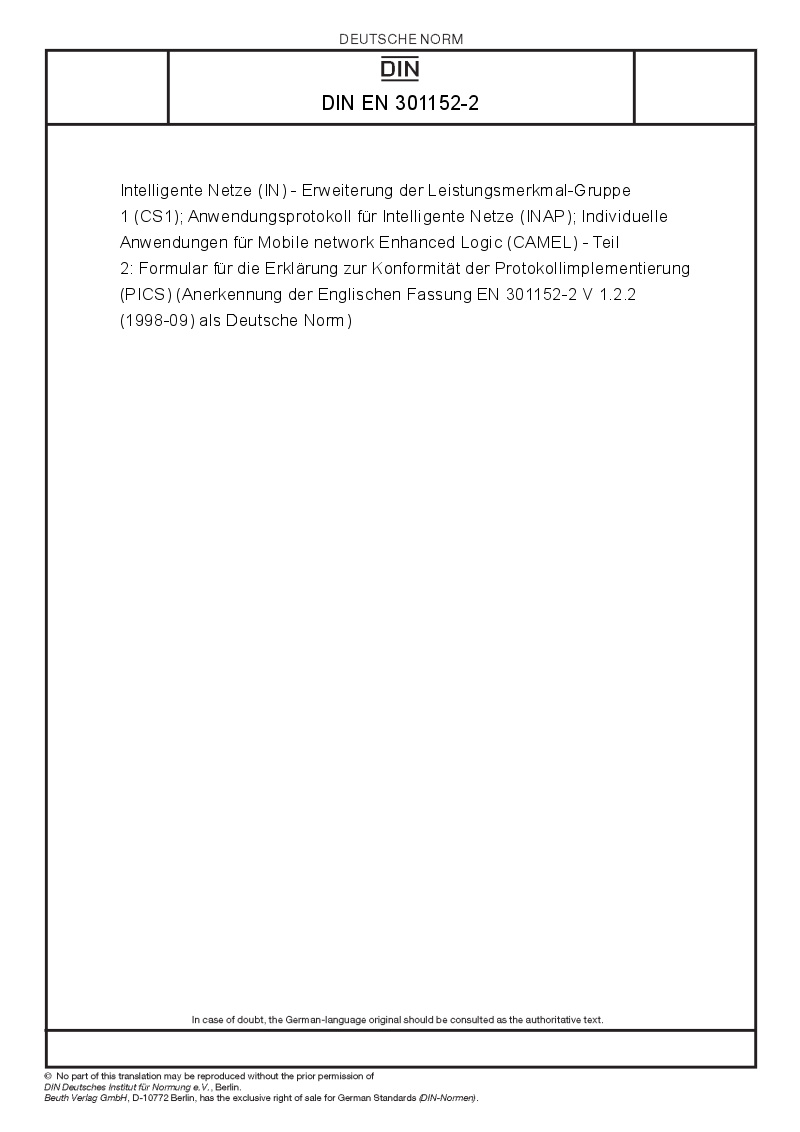 DEUTSCHE NORM

DIN

DIN EN 301152-2

Intelligente Netze (IN) - Erweiterung der Leistungsmerkmal-Gruppe 1 (CS1); Anwendungsprotokoll für Intelligente Netze (INAP); Individuelle Anwendungen für Mobile network Enhanced Logic (CAMEL) - Teil 2: Formular für die Erklärung zur Konformität der Protokollimplementierung (PICS) (Anerkennung der Englischen Fassung EN 301152-2 V 1.2.2 (1998-09) als Deutsche Norm)

In case of doubt, the German-language original should be consulted as the authoritative text.

© No part of this translation may be reproduced without the prior permission of DIN Deutsches Institut für Normung e.V., Berlin.
Beuth Verlag GmbH, D-10772 Berlin, has the exclusive right of sale for German Standards (DIN-Normen).